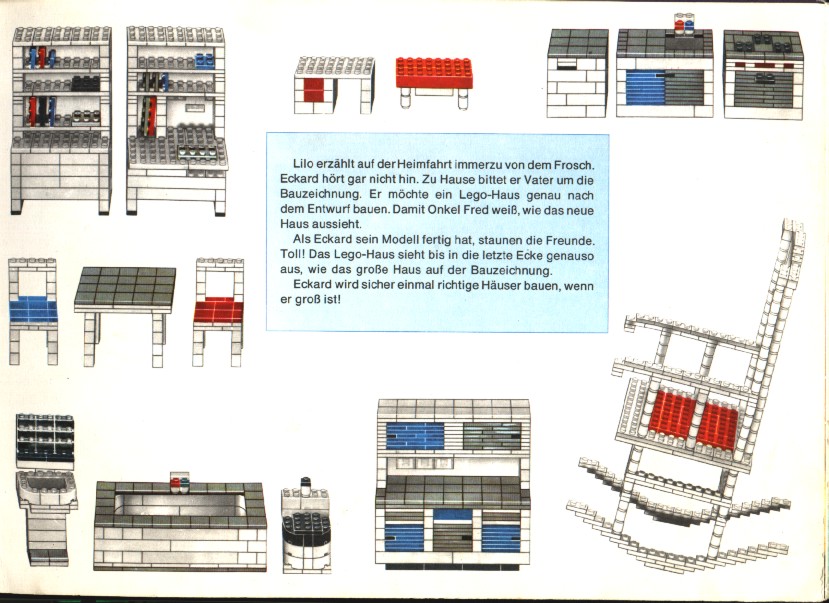 Lilo erzählt auf der Heimfahrt immerzu von dem Frosch. Eckard hört gar nicht hin. Zu Hause bittet er Vater um die Bauzeichnung. Er möchte ein Lego-Haus genau nach dem Entwurf bauen. Damit Onkel Fred weiß, wie das neue Haus aussieht.

Als Eckard sein Modell fertig hat, staunen die Freunde. Toll! Das Lego-Haus sieht bis in die letzte Ecke genauso aus, wie das große Haus auf der Bauzeichnung.

Eckard wird sicher einmal richtige Häuser bauen, wenn er groß ist!